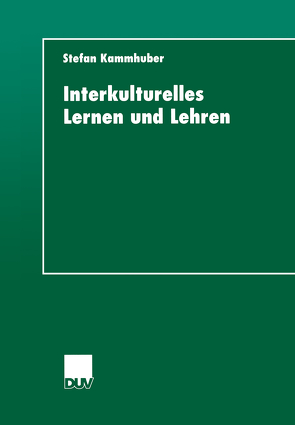 Stefan Kammhuber

Interkulturelles Lernen und Lehren

DUV